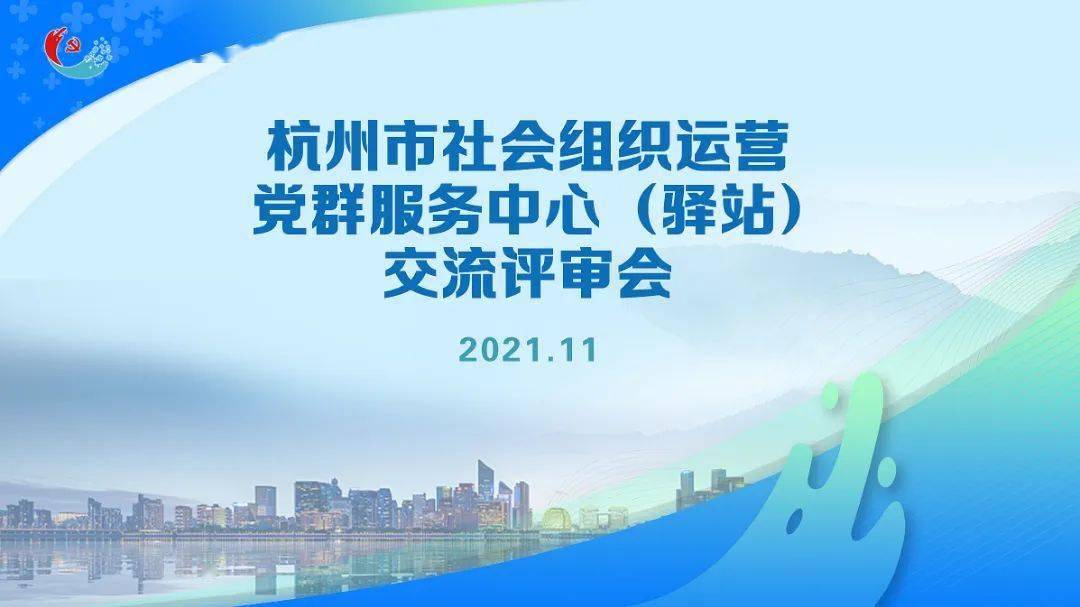 杭州市社会组织运营
党群服务中心（驿站）
交流评审会

2021.11